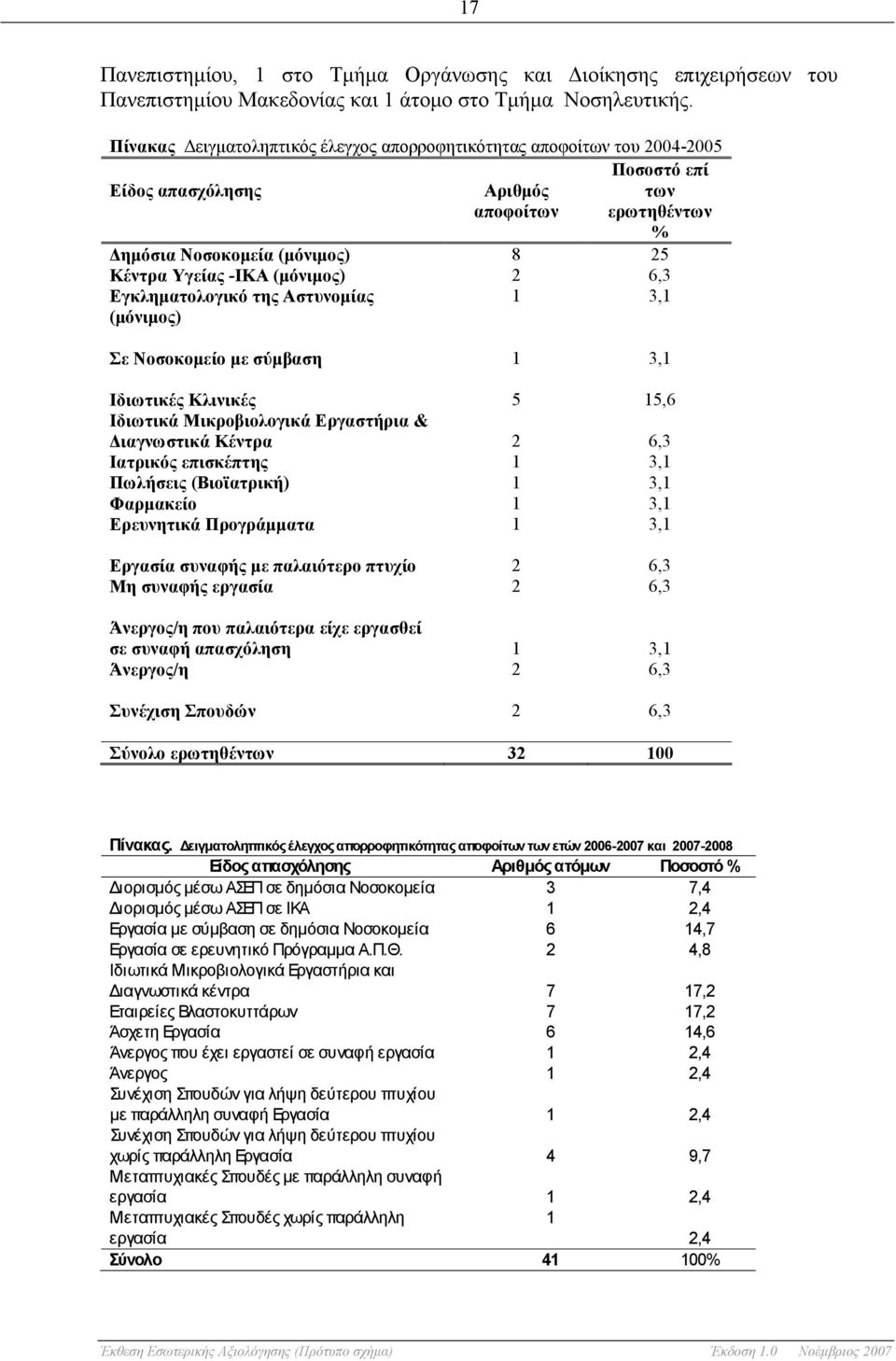 17

Πανεπιστημίου, 1 στο Τμήμα Οργάνωσης και Διοίκησης επιχειρήσεων του Πανεπιστημίου Μακεδονίας και 1 άτομο στο Τμήμα Νοσηλευτικής.

Πίνακας Δειγματοληπτικός έλεγχος απορροφητικότητας αποφοίτων του 2004-2005

| Είδος απασχόλησης | Αριθμός αποφοίτων | Ποσοστό επί των ερωτηθέντων % |
|---|---|---|
| Δημόσια Νοσοκομεία (μόνιμος) | 8 | 25 |
| Κέντρα Υγείας -ΙΚΑ (μόνιμος) | 2 | 6,3 |
| Εγκληματολογικό της Αστυνομίας (μόνιμος) | 1 | 3,1 |
| Σε Νοσοκομείο με σύμβαση | 1 | 3,1 |
| Ιδιωτικές Κλινικές | 5 | 15,6 |
| Ιδιωτικά Μικροβιολογικά Εργαστήρια & Διαγνωστικά Κέντρα | 2 | 6,3 |
| Ιατρικός επισκέπτης | 1 | 3,1 |
| Πωλήσεις (Βιοϊατρική) | 1 | 3,1 |
| Φαρμακείο | 1 | 3,1 |
| Ερευνητικά Προγράμματα | 1 | 3,1 |
| Εργασία συναφής με παλαιότερο πτυχίο | 2 | 6,3 |
| Μη συναφής εργασία | 2 | 6,3 |
| Άνεργος/η που παλαιότερα είχε εργασθεί σε συναφή απασχόληση | 1 | 3,1 |
| Άνεργος/η | 2 | 6,3 |
| Συνέχιση Σπουδών | 2 | 6,3 |
| Σύνολο ερωτηθέντων | 32 | 100 |

Πίνακας. Δειγματοληπτικός έλεγχος απορροφητικότητας αποφοίτων των ετών 2006-2007 και 2007-2008

| Είδος απασχόλησης | Αριθμός ατόμων | Ποσοστό % |
|---|---|---|
| Διορισμός μέσω ΑΣΕΠ σε δημόσια Νοσοκομεία | 3 | 7,4 |
| Διορισμός μέσω ΑΣΕΠ σε ΙΚΑ | 1 | 2,4 |
| Εργασία με σύμβαση σε δημόσια Νοσοκομεία | 6 | 14,7 |
| Εργασία σε ερευνητικό Πρόγραμμα Α.Π.Θ. | 2 | 4,8 |
| Ιδιωτικά Μικροβιολογικά Εργαστήρια και Διαγνωστικά κέντρα | 7 | 17,2 |
| Εταιρείες Βλαστοκυττάρων | 7 | 17,2 |
| Άσχετη Εργασία | 6 | 14,6 |
| Άνεργος που έχει εργαστεί σε συναφή εργασία | 1 | 2,4 |
| Άνεργος | 1 | 2,4 |
| Συνέχιση Σπουδών για λήψη δεύτερου πτυχίου με παράλληλη συναφή Εργασία | 1 | 2,4 |
| Συνέχιση Σπουδών για λήψη δεύτερου πτυχίου χωρίς παράλληλη Εργασία | 4 | 9,7 |
| Μεταπτυχιακές Σπουδές με παράλληλη συναφή εργασία | 1 | 2,4 |
| Μεταπτυχιακές Σπουδές χωρίς παράλληλη εργασία | 1 | 2,4 |
| Σύνολο | 41 | 100% |

Έκθεση Εσωτερικής Αξιολόγησης (Πρότυπο σχήμα) Έκδοση 1.0 Νοέμβριος 2007